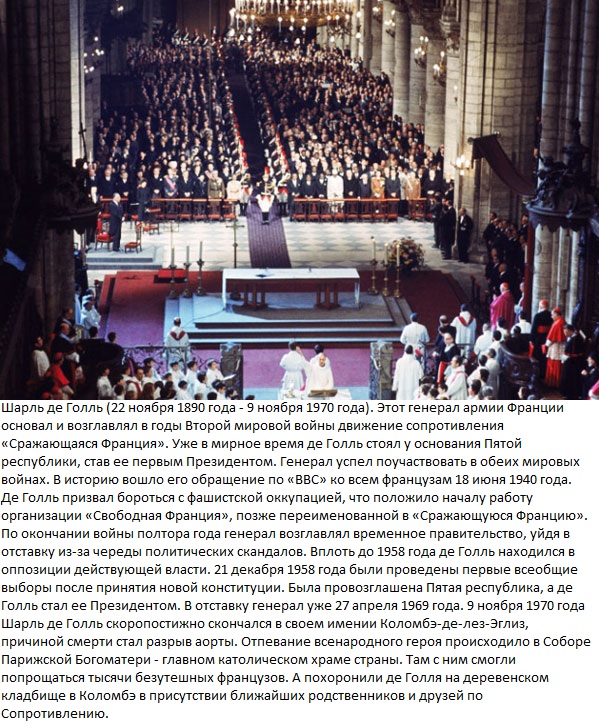 Шарль де Голль (22 ноября 1890 года - 9 ноября 1970 года). Этот генерал армии Франции основал и возглавлял в годы Второй мировой войны движение сопротивления «Сражающаяся Франция». Уже в мирное время де Голль стоял у основания Пятой республики, став ее первым Президентом. Генерал успел поучаствовать в обеих мировых войнах. В историю вошло его обращение по «BBC» ко всем французам 18 июня 1940 года. Де Голль призвал бороться с фашистской оккупацией, что положило началу работу организации «Свободная Франция», позже переименованной в «Сражающуюся Францию». По окончании войны полтора года генерал возглавлял временное правительство, уйдя в отставку из-за череды политических скандалов. Вплоть до 1958 года де Голль находился в оппозиции действующей власти. 21 декабря 1958 года были проведены первые всеобщие выборы после принятия новой конституции. Была провозглашена Пятая республика, а де Голль стал ее Президентом. В отставку генерал уже 27 апреля 1969 года. 9 ноября 1970 года Шарль де Голль скоропостижно скончался в своем имении Коломбэ-де-лез-Эглиз, причиной смерти стал разрыв аорты. Отпевание всенародного героя происходило в Соборе Парижской Богоматери - главном католическом храме страны. Там с ним смогли попрощаться тысячи безутешных французов. А похоронили де Голля на деревенском кладбище в Коломбэ в присутствии ближайших родственников и друзей по Сопротивлению.